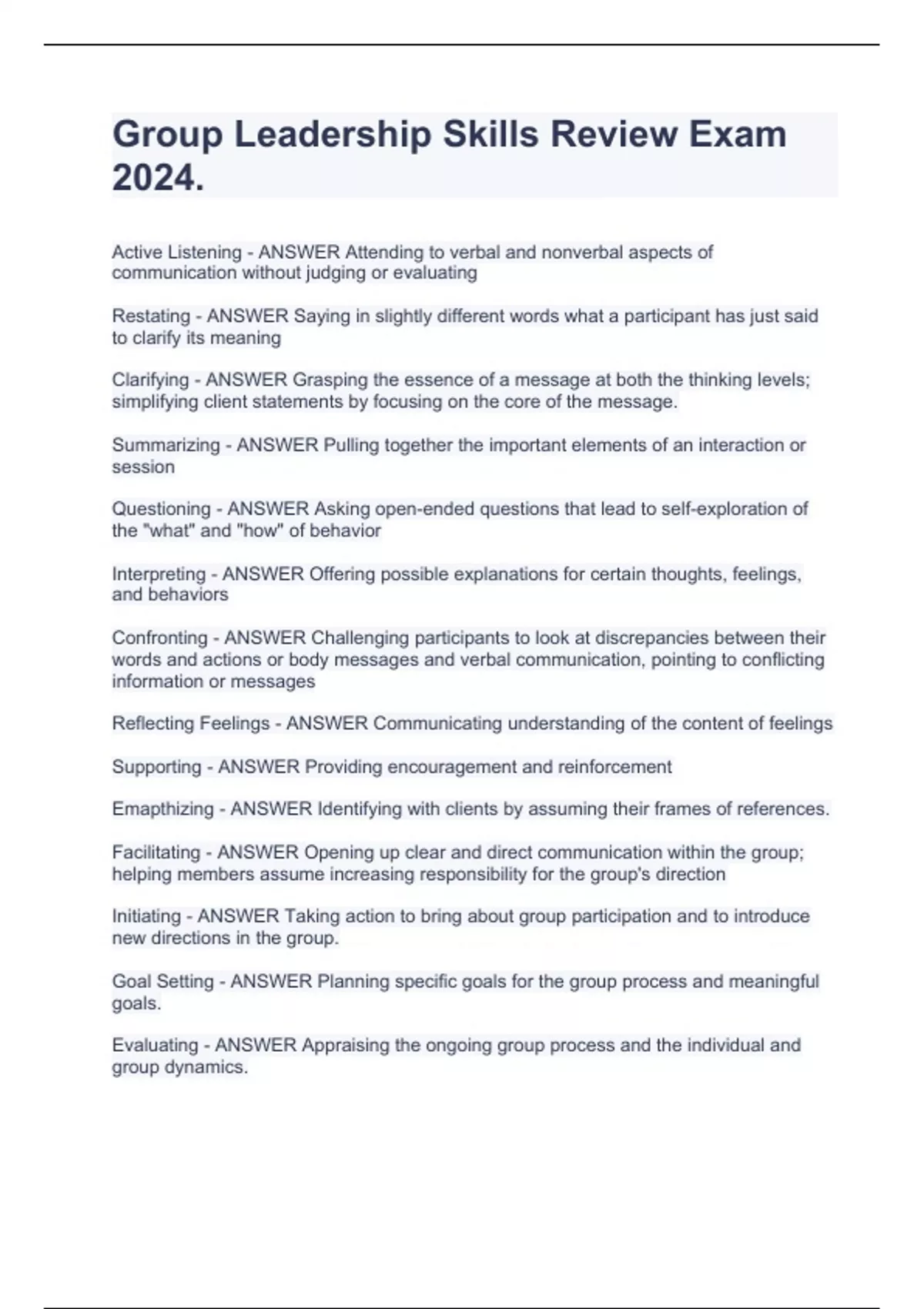 Group Leadership Skills Review Exam 2024.

Active Listening - ANSWER Attending to verbal and nonverbal aspects of communication without judging or evaluating

Restating - ANSWER Saying in slightly different words what a participant has just said to clarify its meaning

Clarifying - ANSWER Grasping the essence of a message at both the thinking levels; simplifying client statements by focusing on the core of the message.

Summarizing - ANSWER Pulling together the important elements of an interaction or session

Questioning - ANSWER Asking open-ended questions that lead to self-exploration of the "what" and "how" of behavior

Interpreting - ANSWER Offering possible explanations for certain thoughts, feelings, and behaviors

Confronting - ANSWER Challenging participants to look at discrepancies between their words and actions or body messages and verbal communication, pointing to conflicting information or messages

Reflecting Feelings - ANSWER Communicating understanding of the content of feelings

Supporting - ANSWER Providing encouragement and reinforcement

Emapthizing - ANSWER Identifying with clients by assuming their frames of references.

Facilitating - ANSWER Opening up clear and direct communication within the group; helping members assume increasing responsibility for the group's direction

Initiating - ANSWER Taking action to bring about group participation and to introduce new directions in the group.

Goal Setting - ANSWER Planning specific goals for the group process and meaningful goals.

Evaluating - ANSWER Appraising the ongoing group process and the individual and group dynamics.